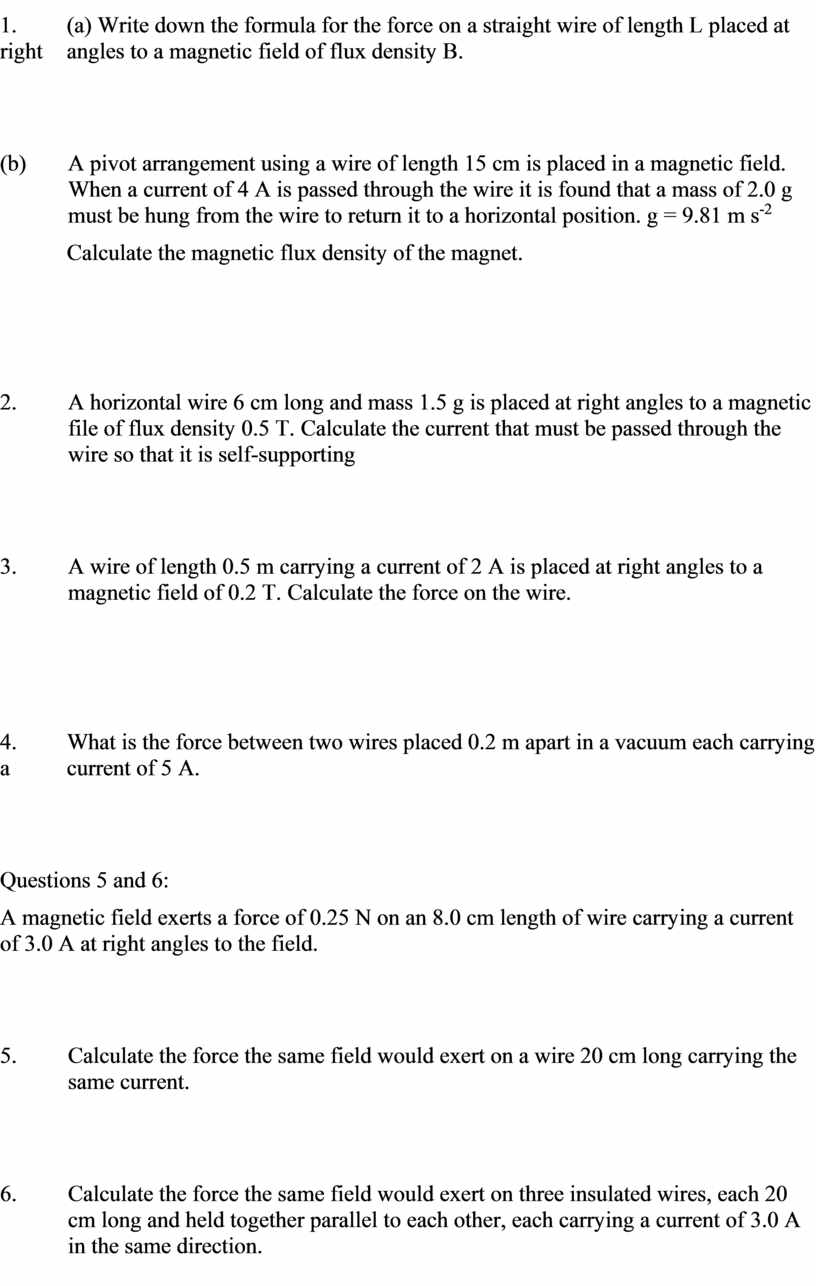 1. (a) Write down the formula for the force on a straight wire of length L placed at right angles to a magnetic field of flux density B.

(b) A pivot arrangement using a wire of length 15 cm is placed in a magnetic field. When a current of 4 A is passed through the wire it is found that a mass of 2.0 g must be hung from the wire to return it to a horizontal position. g = 9.81 m $s^{-2}$

Calculate the magnetic flux density of the magnet.

2. A horizontal wire 6 cm long and mass 1.5 g is placed at right angles to a magnetic file of flux density 0.5 T. Calculate the current that must be passed through the wire so that it is self-supporting

3. A wire of length 0.5 m carrying a current of 2 A is placed at right angles to a magnetic field of 0.2 T. Calculate the force on the wire.

4. What is the force between two wires placed 0.2 m apart in a vacuum each carrying a current of 5 A.

Questions 5 and 6:

A magnetic field exerts a force of 0.25 N on an 8.0 cm length of wire carrying a current of 3.0 A at right angles to the field.

5. Calculate the force the same field would exert on a wire 20 cm long carrying the same current.

6. Calculate the force the same field would exert on three insulated wires, each 20 cm long and held together parallel to each other, each carrying a current of 3.0 A in the same direction.